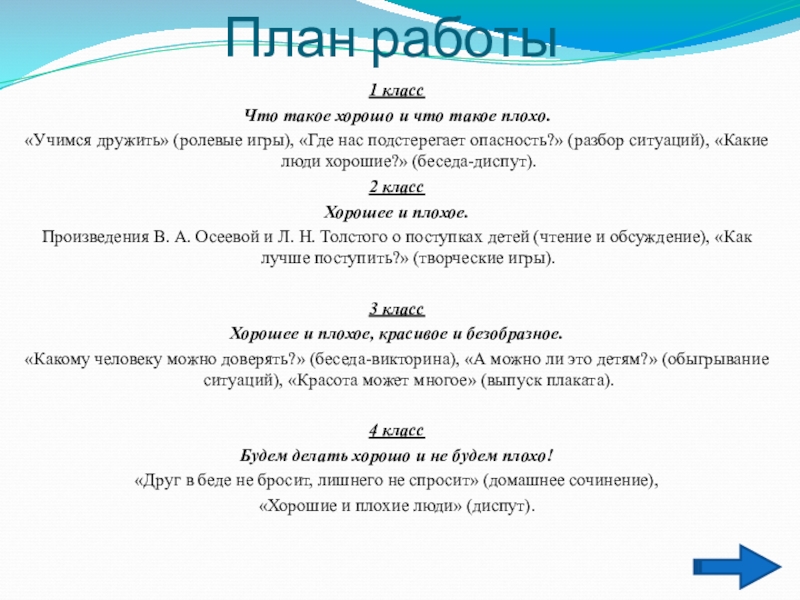 План работы

1 класс

Что такое хорошо и что такое плохо.

«Учимся дружить» (ролевые игры), «Где нас подстерегает опасность?» (разбор ситуаций), «Какие люди хорошие?» (беседа-диспут).

2 класс

Хорошее и плохое.

Произведения В. А. Осеевой и Л. Н. Толстого о поступках детей (чтение и обсуждение), «Как лучше поступить?» (творческие игры).

3 класс

Хорошее и плохое, красивое и безобразное.

«Какому человеку можно доверять?» (беседа-викторина), «А можно ли это детям?» (обыгрывание ситуаций), «Красота может многое» (выпуск плаката).

4 класс

Будем делать хорошо и не будем плохо!

«Друг в беде не бросит, лишнего не спросит» (домашнее сочинение),

«Хорошие и плохие люди» (диспут).